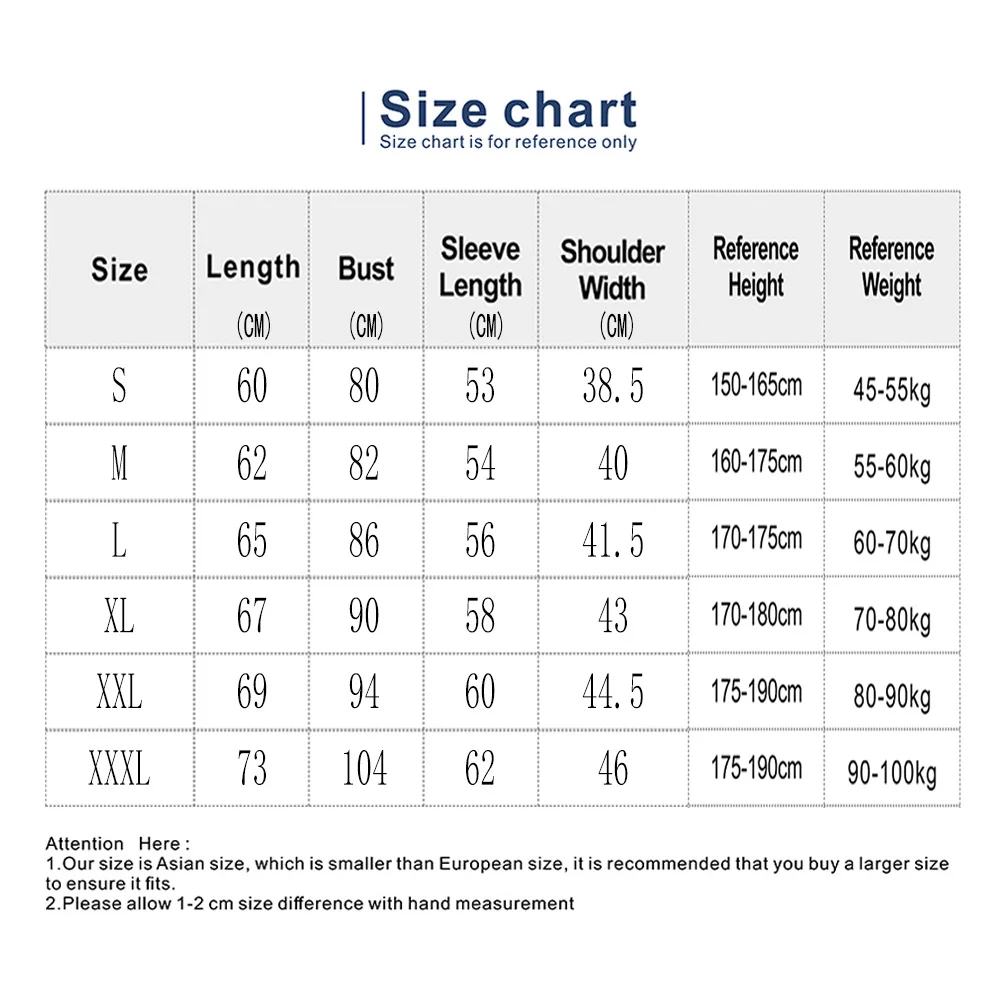 Size chart
Size chart is for reference only

| Size | Length (CM) | Bust (CM) | Sleeve Length (CM) | Shoulder Width (CM) | Reference Height | Reference Weight |
|---|---|---|---|---|---|---|
| S | 60 | 80 | 53 | 38.5 | 150-165cm | 45-55kg |
| M | 62 | 82 | 54 | 40 | 160-175cm | 55-60kg |
| L | 65 | 86 | 56 | 41.5 | 170-175cm | 60-70kg |
| XL | 67 | 90 | 58 | 43 | 170-180cm | 70-80kg |
| XXL | 69 | 94 | 60 | 44.5 | 175-190cm | 80-90kg |
| XXXL | 73 | 104 | 62 | 46 | 175-190cm | 90-100kg |

Attention Here :
1.Our size is Asian size, which is smaller than European size, it is recommended that you buy a larger size to ensure it fits.
2.Please allow 1-2 cm size difference with hand measurement